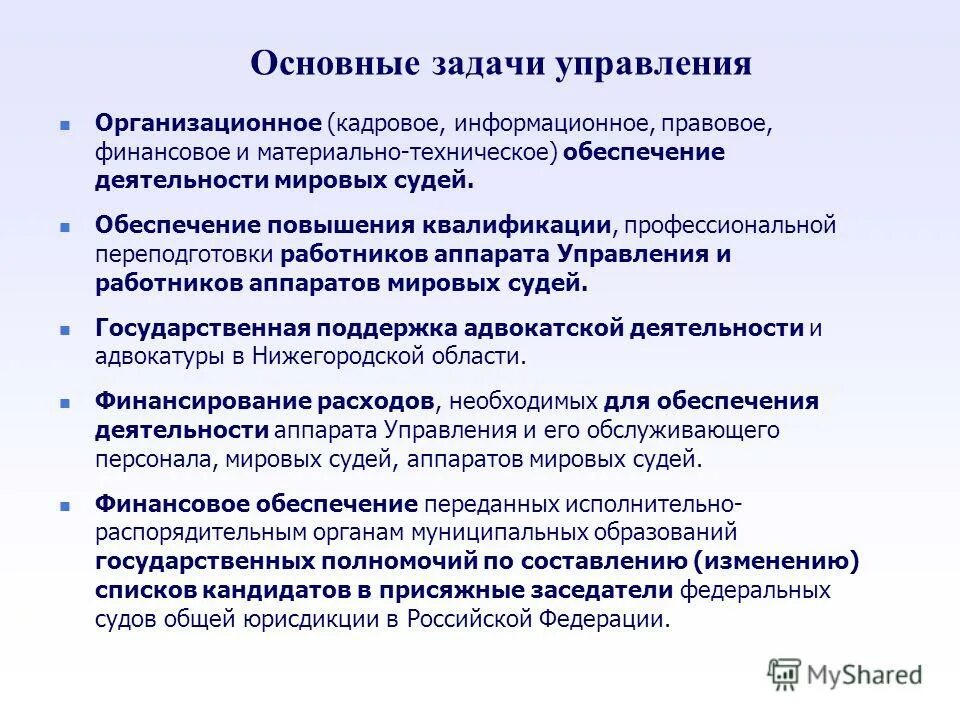 Основные задачи управления

Организационное (кадровое, информационное, правовое, финансовое и материально-техническое) обеспечение деятельности мировых судей.

Обеспечение повышения квалификации, профессиональной переподготовки работников аппарата Управления и работников аппаратов мировых судей.

Государственная поддержка адвокатской деятельности и адвокатуры в Нижегородской области.

Финансирование расходов, необходимых для обеспечения деятельности аппарата Управления и его обслуживающего персонала, мировых судей, аппаратов мировых судей.

Финансовое обеспечение переданных исполнительно-распорядительным органам муниципальных образований государственных полномочий по составлению (изменению) списков кандидатов в присяжные заседатели федеральных судов общей юрисдикции в Российской Федерации.

MyShared